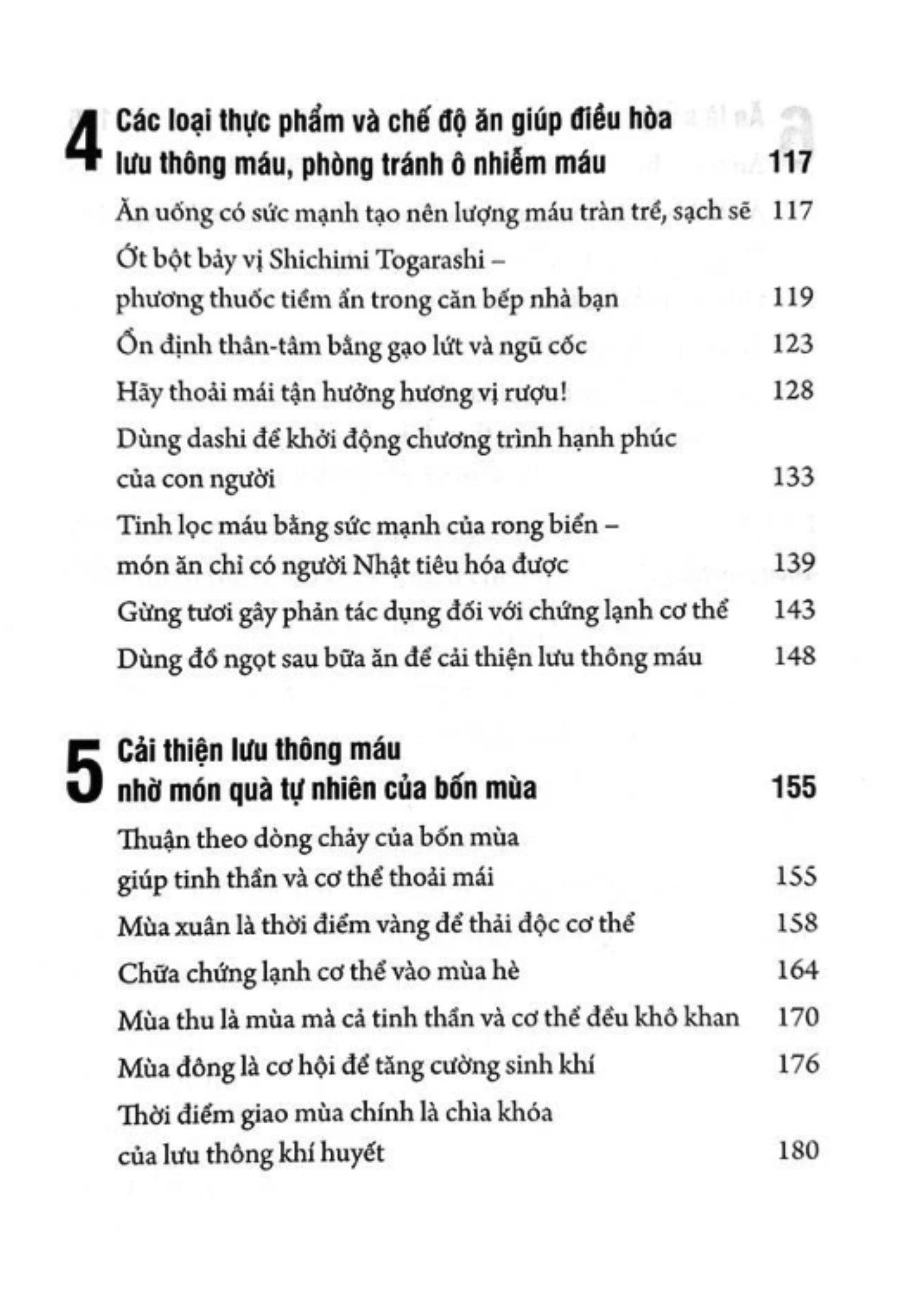 4 Các loại thực phẩm và chế độ ăn giúp điều hòa lưu thông máu, phòng tránh ô nhiễm máu 117

Ăn uống có sức mạnh tạo nên lượng máu tràn trề, sạch sẽ 117

Ớt bột bảy vị Shichimi Togarashi – phương thuốc tiềm ẩn trong căn bếp nhà bạn 119

Ổn định thân-tâm bằng gạo lứt và ngũ cốc 123

Hãy thoải mái tận hưởng hương vị rượu! 128

Dùng dashi để khởi động chương trình hạnh phúc của con người 133

Tinh lọc máu bằng sức mạnh của rong biển – món ăn chỉ có người Nhật tiêu hóa được 139

Gừng tươi gây phản tác dụng đối với chứng lạnh cơ thể 143

Dùng đồ ngọt sau bữa ăn để cải thiện lưu thông máu 148

5 Cải thiện lưu thông máu nhờ món quà tự nhiên của bốn mùa 155

Thuận theo dòng chảy của bốn mùa giúp tinh thần và cơ thể thoải mái 155

Mùa xuân là thời điểm vàng để thải độc cơ thể 158

Chữa chứng lạnh cơ thể vào mùa hè 164

Mùa thu là mùa mà cả tinh thần và cơ thể đều khô khan 170

Mùa đông là cơ hội để tăng cường sinh khí 176

Thời điểm giao mùa chính là chìa khóa của lưu thông khí huyết 180